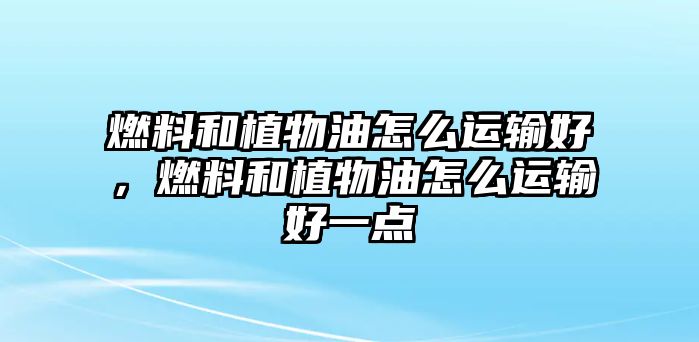 燃料和植物油怎么运输好，燃料和植物油怎么运输好一点